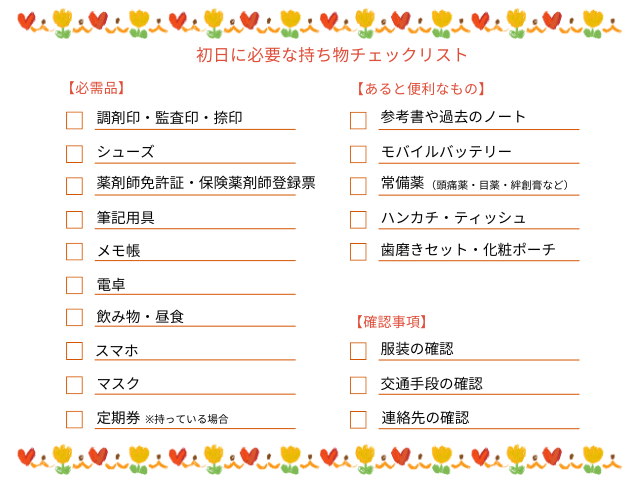 初日に必要な持ち物チェックリスト

【必需品】

調剤印・監査印・捺印

シューズ

薬剤師免許証・保険薬剤師登録票

筆記用具

メモ帳

電卓

飲み物・昼食

スマホ

マスク

定期券 ※持っている場合

【あると便利なもの】

参考書や過去のノート

モバイルバッテリー

常備薬（頭痛薬・目薬・絆創膏など）

ハンカチ・ティッシュ

歯磨きセット・化粧ポーチ

【確認事項】

服装の確認

交通手段の確認

連絡先の確認